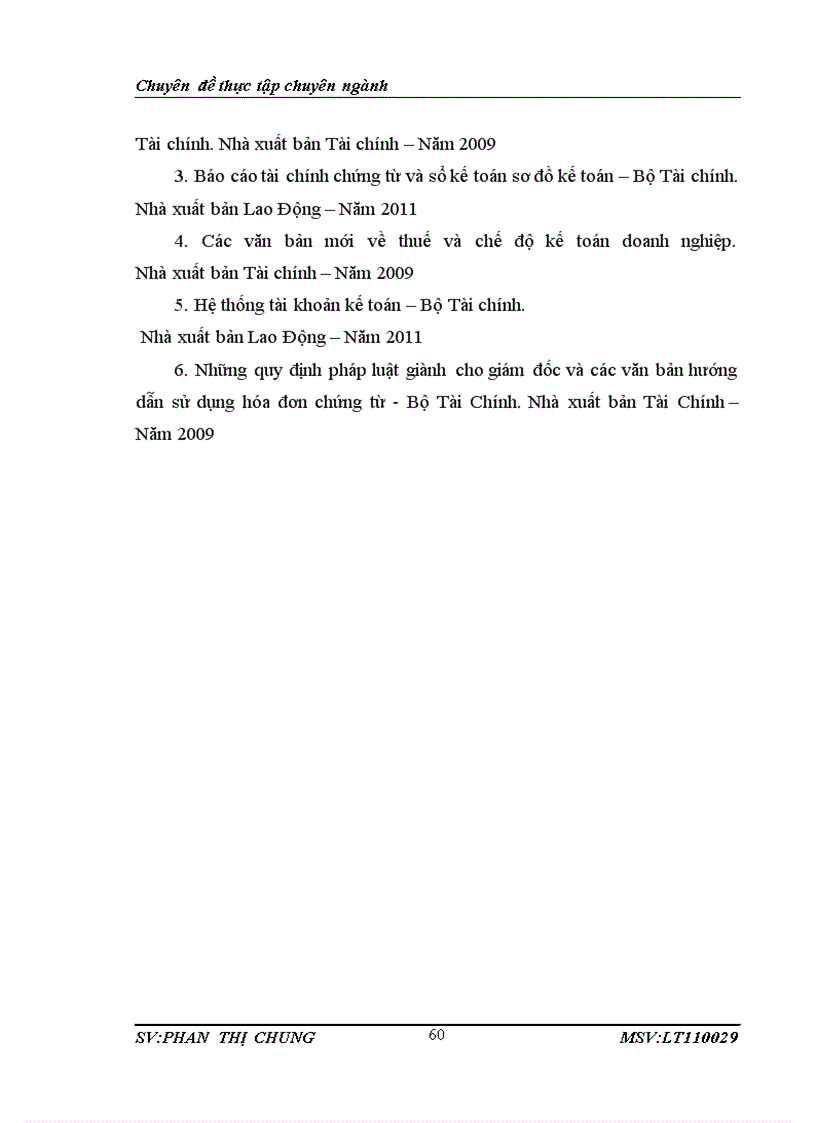 Chuyên đề thực tập chuyên ngành

Tài chính. Nhà xuất bản Tài chính – Năm 2009

3. Báo cáo tài chính chứng từ và sổ kế toán sơ đồ kế toán – Bộ Tài chính. Nhà xuất bản Lao Động – Năm 2011

4. Các văn bản mới về thuế và chế độ kế toán doanh nghiệp. Nhà xuất bản Tài chính – Năm 2009

5. Hệ thống tài khoản kế toán – Bộ Tài chính.

Nhà xuất bản Lao Động – Năm 2011

6. Những quy định pháp luật giành cho giám đốc và các văn bản hướng dẫn sử dụng hóa đơn chứng từ - Bộ Tài Chính. Nhà xuất bản Tài Chính – Năm 2009

SV:PHAN THỊ CHUNG 60 MSV:LT110029